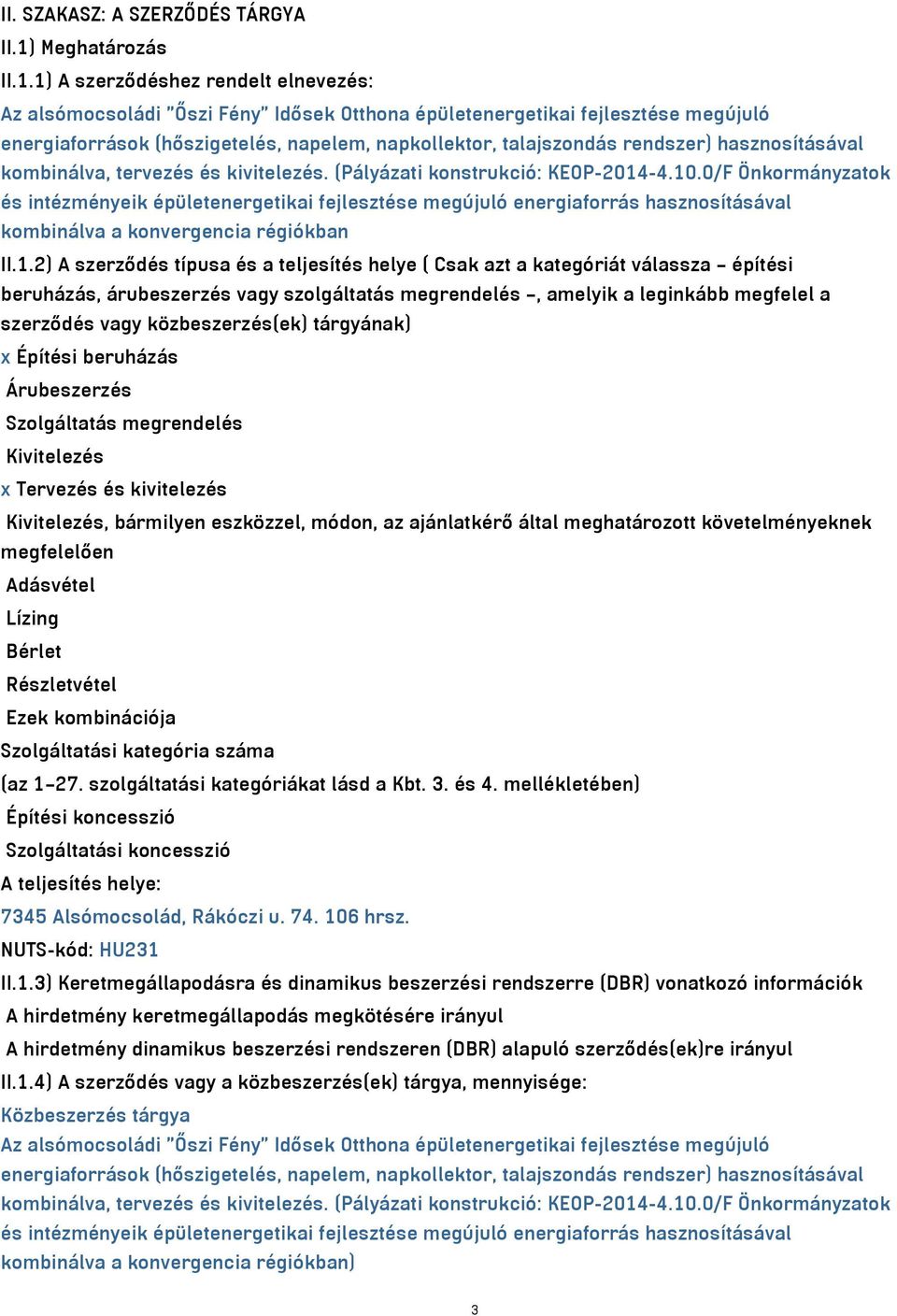 II. SZAKASZ: A SZERZŐDÉS TÁRGYA

II.1) Meghatározás

II.1.1) A szerződéshez rendelt elnevezés:

Az alsómocsoládi "Őszi Fény" Idősek Otthona épületenergetikai fejlesztése megújuló energiaforrások (hőszigetelés, napelem, napkollektor, talajszondás rendszer) hasznosításával kombinálva, tervezés és kivitelezés. (Pályázati konstrukció: KEOP-2014-4.10.0/F Önkormányzatok és intézményeik épületenergetikai fejlesztése megújuló energiaforrás hasznosításával kombinálva a konvergencia régiókban

II.1.2) A szerződés típusa és a teljesítés helye ( Csak azt a kategóriát válassza – építési beruházás, árubeszerzés vagy szolgáltatás megrendelés –, amelyik a leginkább megfelel a szerződés vagy közbeszerzés(ek) tárgyának)

x Építési beruházás

Árubeszerzés

Szolgáltatás megrendelés

Kivitelezés

x Tervezés és kivitelezés

Kivitelezés, bármilyen eszközzel, módon, az ajánlatkérő által meghatározott követelményeknek megfelelően

Adásvétel

Lízing

Bérlet

Részletvétel

Ezek kombinációja

Szolgáltatási kategória száma

(az 1–27. szolgáltatási kategóriákat lásd a Kbt. 3. és 4. mellékletében)

Építési koncesszió

Szolgáltatási koncesszió

A teljesítés helye:

7345 Alsómocsolád, Rákóczi u. 74. 106 hrsz.

NUTS-kód: HU231

II.1.3) Keretmegállapodásra és dinamikus beszerzési rendszerre (DBR) vonatkozó információk

A hirdetmény keretmegállapodás megkötésére irányul

A hirdetmény dinamikus beszerzési rendszeren (DBR) alapuló szerződés(ek)re irányul

II.1.4) A szerződés vagy a közbeszerzés(ek) tárgya, mennyisége:

Közbeszerzés tárgya

Az alsómocsoládi "Őszi Fény" Idősek Otthona épületenergetikai fejlesztése megújuló energiaforrások (hőszigetelés, napelem, napkollektor, talajszondás rendszer) hasznosításával kombinálva, tervezés és kivitelezés. (Pályázati konstrukció: KEOP-2014-4.10.0/F Önkormányzatok és intézményeik épületenergetikai fejlesztése megújuló energiaforrás hasznosításával kombinálva a konvergencia régiókban)

3